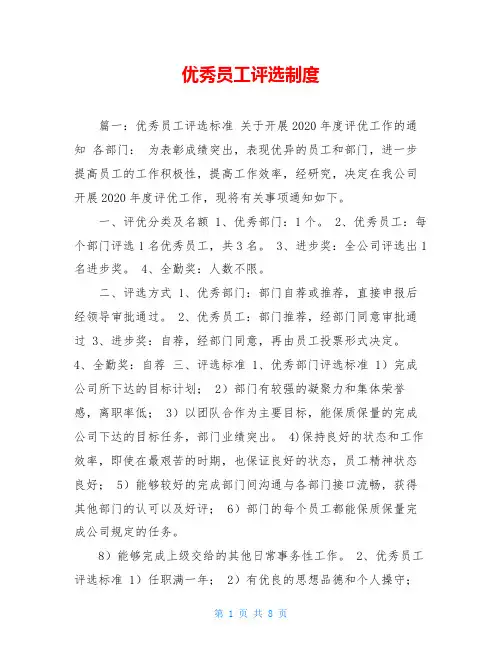 优秀员工评选制度

篇一：优秀员工评选标准 关于开展2020年度评优工作的通知 各部门： 为表彰成绩突出，表现优异的员工和部门，进一步提高员工的工作积极性，提高工作效率，经研究，决定在我公司开展2020年度评优工作，现将有关事项通知如下。

一、评优分类及名额 1、优秀部门：1个。 2、优秀员工：每个部门评选1名优秀员工，共3名。 3、进步奖：全公司评选出1名进步奖。 4、全勤奖：人数不限。

二、评选方式 1、优秀部门：部门自荐或推荐，直接申报后经领导审批通过。 2、优秀员工：部门推荐，经部门同意审批通过 3、进步奖：自荐，经部门同意，再由员工投票形式决定。 4、全勤奖：自荐 三、评选标准 1、优秀部门评选标准 1）完成公司所下达的目标计划； 2）部门有较强的凝聚力和集体荣誉感，离职率低； 3）以团队合作为主要目标，能保质保量的完成公司下达的目标任务，部门业绩突出。 4)保持良好的状态和工作效率，即使在最艰苦的时期，也保证良好的状态，员工精神状态良好； 5）能够较好的完成部门间沟通与各部门接口流畅，获得其他部门的认可以及好评； 6）部门的每个员工都能保质保量完成公司规定的任务。

8）能够完成上级交给的其他日常事务性工作。 2、优秀员工评选标准 1）任职满一年； 2）有优良的思想品德和个人操守；

第 1 页 共 8 页